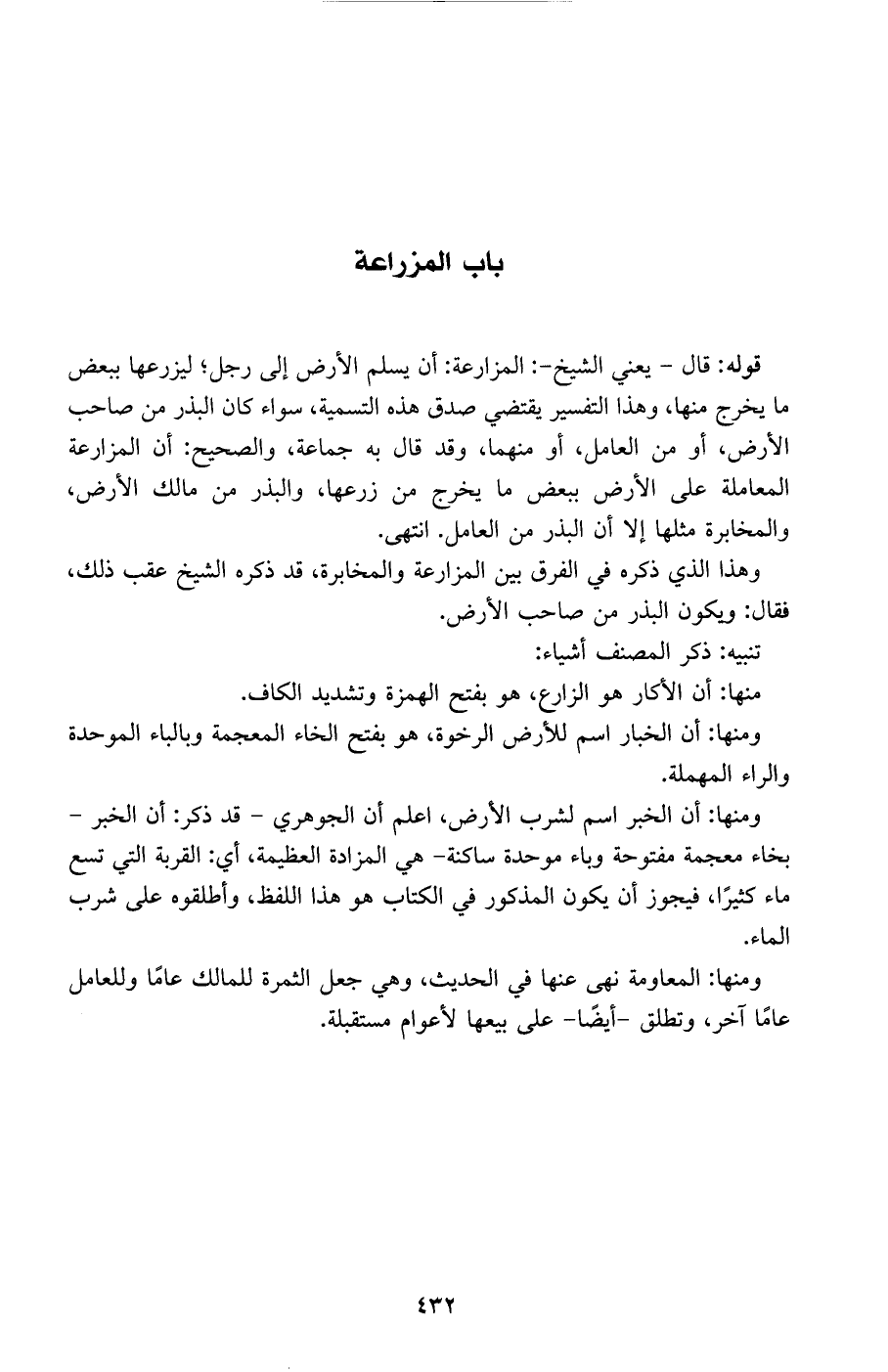 باب المزراعة

قوله: قال - يعني الشيخ-: المزارعة: أن يسلم الأرض إلى رجل؛ ليزرعها ببعض ما يخرج منها، وهذا التفسير يقتضي صدق هذه التسمية، سواء كان البذر من صاحب الأرض، أو من العامل، أو منهما، وقد قال به جماعة، والصحيح: أن المزارعة المعاملة على الأرض ببعض ما يخرج من زرعها، والبذر من مالك الأرض، والمخابرة مثلها إلا أن البذر من العامل. انتهى.

وهذا الذي ذكره في الفرق بين المزارعة والمخابرة، قد ذكره الشيخ عقب ذلك، فقال: ويكون البذر من صاحب الأرض.

تنبيه: ذكر المصنف أشياء:

منها: أن الأكار هو الزارع، هو بفتح الهمزة وتشديد الكاف.

ومنها: أن الخبار اسم للأرض الرخوة، هو بفتح الخاء المعجمة وبالباء الموحدة والراء المهملة.

ومنها: أن الخبر اسم لشرب الأرض، اعلم أن الجوهري - قد ذكر: أن الخبر - بخاء معجمة مفتوحة وباء موحدة ساكنة- هي المزادة العظيمة، أي: القربة التي تسع ماء كثيرًا، فيجوز أن يكون المذكور في الكتاب هو هذا اللفظ، وأطلقوه على شرب الماء.

ومنها: المعاومة نهى عنها في الحديث، وهي جعل الثمرة للمالك عامًا وللعامل عامًا آخر، وتطلق -أيضًا- على بيعها لأعوام مستقبلة.

٤٣٢